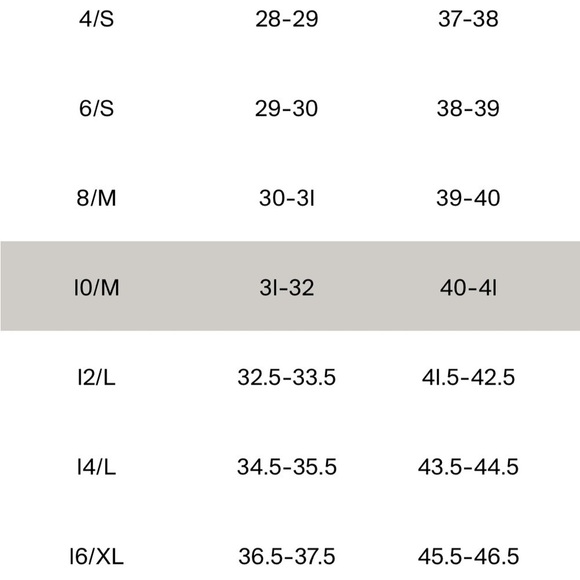 | 4/S | 28-29 | 37-38 |
|---|---|---|
| 6/S | 29-30 | 38-39 |
| 8/M | 30-31 | 39-40 |
| 10/M | 31-32 | 40-41 |
| 12/L | 32.5-33.5 | 41.5-42.5 |
| 14/L | 34.5-35.5 | 43.5-44.5 |
| 16/XL | 36.5-37.5 | 45.5-46.5 |